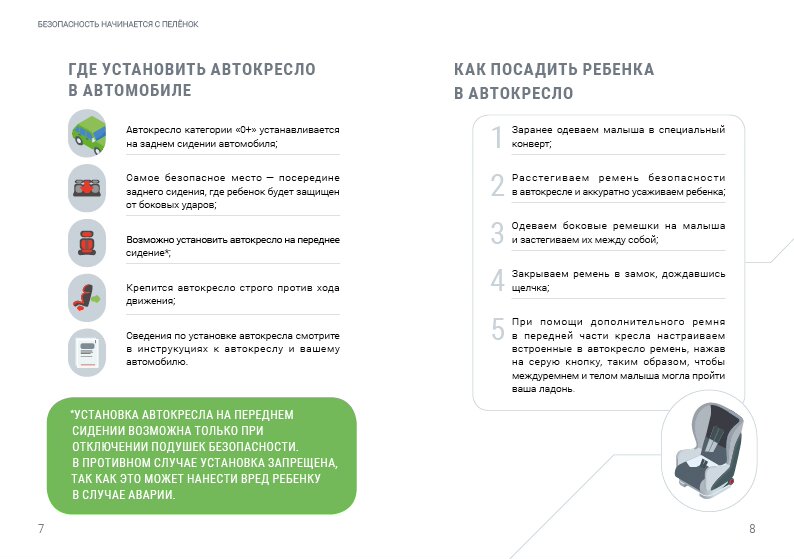 БЕЗОПАСНОСТЬ НАЧИНАЕТСЯ С ПЕЛЁНОК

ГДЕ УСТАНОВИТЬ АВТОКРЕСЛО В АВТОМОБИЛЕ

Автокресло категории «0+» устанавливается на заднем сидении автомобиля;

Самое безопасное место — посередине заднего сидения, где ребенок будет защищен от боковых ударов;

Возможно установить автокресло на переднее сидение*;

Крепится автокресло строго против хода движения;

Сведения по установке автокресла смотрите в инструкциях к автокреслу и вашему автомобилю.

*УСТАНОВКА АВТОКРЕСЛА НА ПЕРЕДНЕМ СИДЕНИИ ВОЗМОЖНА ТОЛЬКО ПРИ ОТКЛЮЧЕНИИ ПОДУШЕК БЕЗОПАСНОСТИ. В ПРОТИВНОМ СЛУЧАЕ УСТАНОВКА ЗАПРЕЩЕНА, ТАК КАК ЭТО МОЖЕТ НАНЕСТИ ВРЕД РЕБЕНКУ В СЛУЧАЕ АВАРИИ.

7

КАК ПОСАДИТЬ РЕБЕНКА В АВТОКРЕСЛО

1 Заранее одеваем малыша в специальный конверт;

2 Расстегиваем ремень безопасности в автокресле и аккуратно усаживаем ребенка;

3 Одеваем боковые ремешки на малыша и застегиваем их между собой;

4 Закрываем ремень в замок, дождавшись щелчка;

5 При помощи дополнительного ремня в передней части кресла настраиваем встроенные в автокресло ремень, нажав на серую кнопку, таким образом, чтобы междуремнем и телом малыша могла пройти ваша ладонь.

8